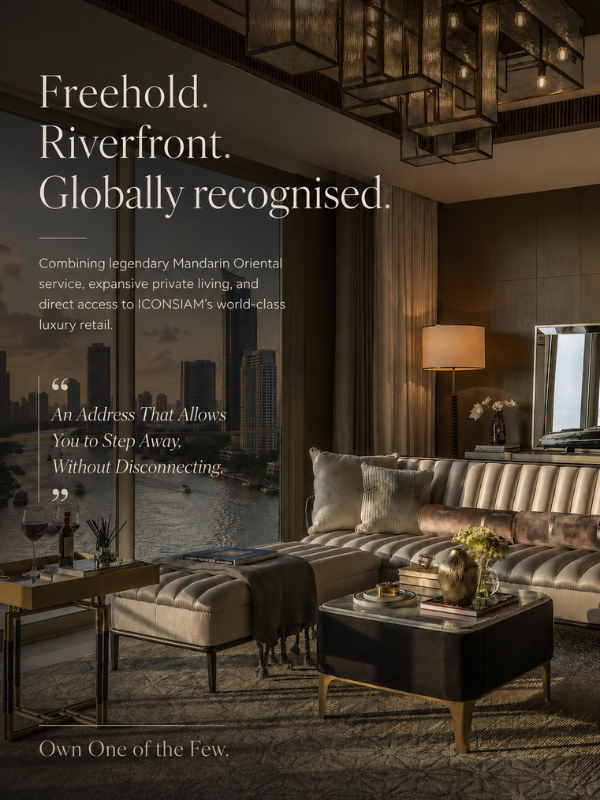 Freehold.
Riverfront.
Globally recognised.

Combining legendary Mandarin Oriental service, expansive private living, and direct access to ICONSIAM's world-class luxury retail.

"
An Address That Allows
You to Step Away,
Without Disconnecting
"

Own One of the Few.